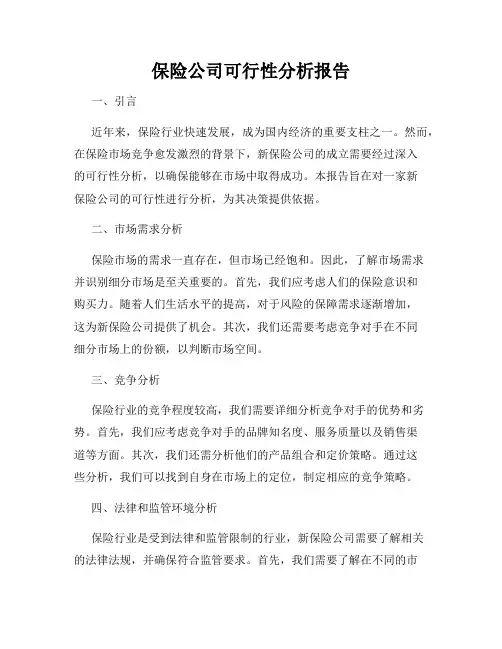 保险公司可行性分析报告

一、引言

近年来，保险行业快速发展，成为国内经济的重要支柱之一。然而，在保险市场竞争愈发激烈的背景下，新保险公司的成立需要经过深入的可行性分析，以确保能够在市场中取得成功。本报告旨在对一家新保险公司的可行性进行分析，为其决策提供依据。

二、市场需求分析

保险市场的需求一直存在，但市场已经饱和。因此，了解市场需求并识别细分市场是至关重要的。首先，我们应考虑人们的保险意识和购买力。随着人们生活水平的提高，对于风险的保障需求逐渐增加，这为新保险公司提供了机会。其次，我们还需要考虑竞争对手在不同细分市场上的份额，以判断市场空间。

三、竞争分析

保险行业的竞争程度较高，我们需要详细分析竞争对手的优势和劣势。首先，我们应考虑竞争对手的品牌知名度、服务质量以及销售渠道等方面。其次，我们还需分析他们的产品组合和定价策略。通过这些分析，我们可以找到自身在市场上的定位，制定相应的竞争策略。

四、法律和监管环境分析

保险行业是受到法律和监管限制的行业，新保险公司需要了解相关的法律法规，并确保符合监管要求。首先，我们需要了解在不同的市